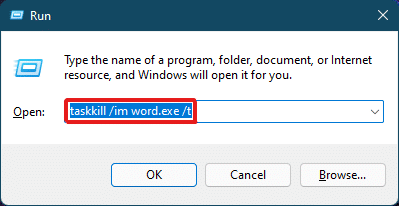 Run

Type the name of a program, folder, document, or Internet resource, and Windows will open it for you.

Open: taskkill /im word.exe /t

OK Cancel Browse...